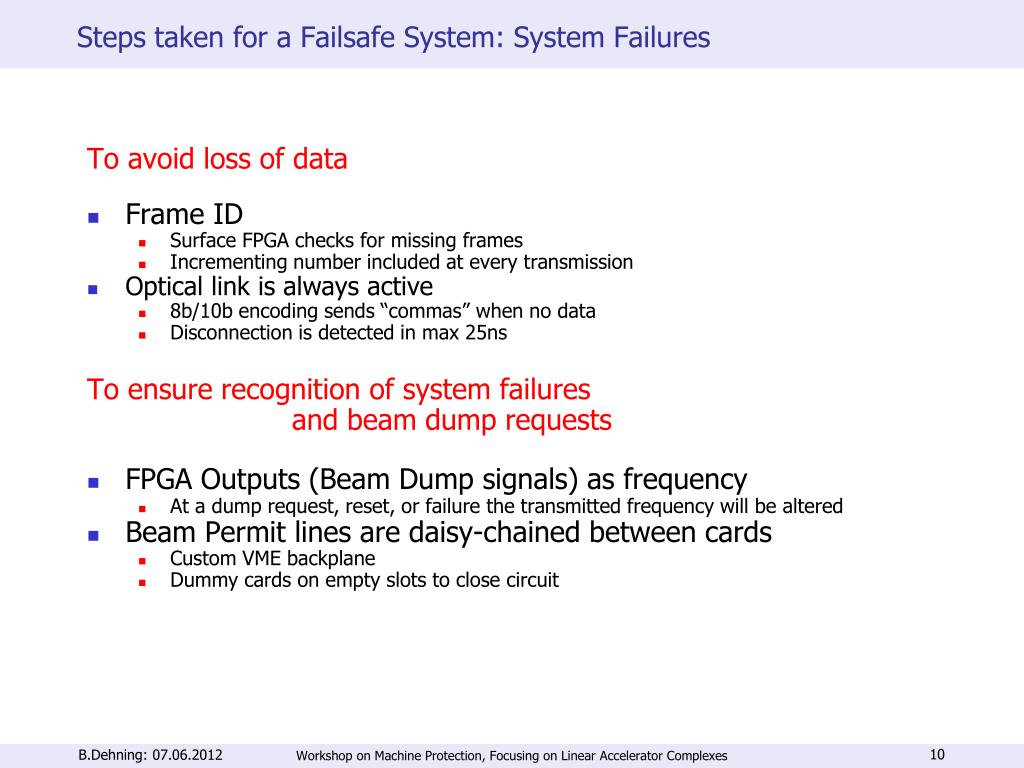 Steps taken for a Failsafe System: System Failures

To avoid loss of data

- Frame ID
  - Surface FPGA checks for missing frames
  - Incrementing number included at every transmission
- Optical link is always active
  - 8b/10b encoding sends “commas” when no data
  - Disconnection is detected in max 25ns

To ensure recognition of system failures
and beam dump requests

- FPGA Outputs (Beam Dump signals) as frequency
  - At a dump request, reset, or failure the transmitted frequency will be altered
- Beam Permit lines are daisy-chained between cards
  - Custom VME backplane
  - Dummy cards on empty slots to close circuit

B.Dehning: 07.06.2012 Workshop on Machine Protection, Focusing on Linear Accelerator Complexes 10